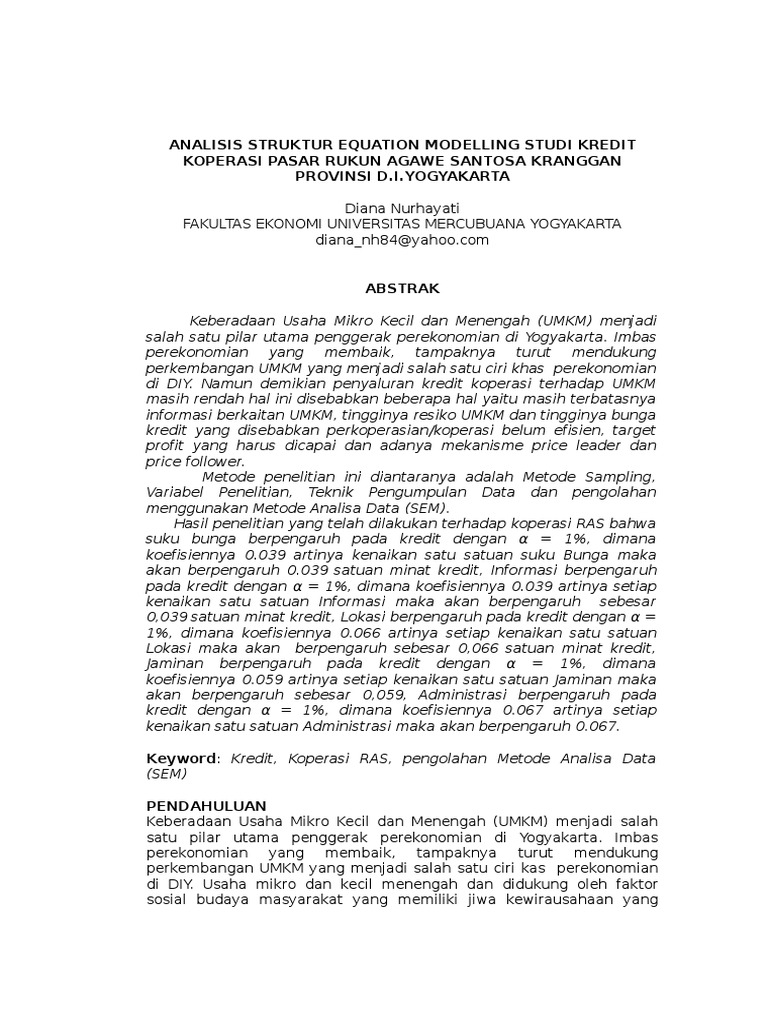 ANALISIS STRUKTUR EQUATION MODELLING STUDI KREDIT KOPERASI PASAR RUKUN AGAWE SANTOSA KRANGGAN PROVINSI D.I.YOGYAKARTA

Diana Nurhayati
FAKULTAS EKONOMI UNIVERSITAS MERCUBUANA YOGYAKARTA
diana_nh84@yahoo.com

ABSTRAK

Keberadaan Usaha Mikro Kecil dan Menengah (UMKM) menjadi salah satu pilar utama penggerak perekonomian di Yogyakarta. Imbas perekonomian yang membaik, tampaknya turut mendukung perkembangan UMKM yang menjadi salah satu ciri khas perekonomian di DIY. Namun demikian penyaluran kredit koperasi terhadap UMKM masih rendah hal ini disebabkan beberapa hal yaitu masih terbatasnya informasi berkaitan UMKM, tingginya resiko UMKM dan tingginya bunga kredit yang disebabkan perkoperasian/koperasi belum efisien, target profit yang harus dicapai dan adanya mekanisme price leader dan price follower.

Metode penelitian ini diantaranya adalah Metode Sampling, Variabel Penelitian, Teknik Pengumpulan Data dan pengolahan menggunakan Metode Analisa Data (SEM).

Hasil penelitian yang telah dilakukan terhadap koperasi RAS bahwa suku bunga berpengaruh pada kredit dengan $\alpha$ = 1%, dimana koefisiennya 0.039 artinya kenaikan satu satuan suku Bunga maka akan berpengaruh 0.039 satuan minat kredit, Informasi berpengaruh pada kredit dengan $\alpha$ = 1%, dimana koefisiennya 0.039 artinya setiap kenaikan satu satuan Informasi maka akan berpengaruh sebesar 0,039 satuan minat kredit, Lokasi berpengaruh pada kredit dengan $\alpha$ = 1%, dimana koefisiennya 0.066 artinya setiap kenaikan satu satuan Lokasi maka akan berpengaruh sebesar 0,066 satuan minat kredit, Jaminan berpengaruh pada kredit dengan $\alpha$ = 1%, dimana koefisiennya 0.059 artinya setiap kenaikan satu satuan Jaminan maka akan berpengaruh sebesar 0,059, Administrasi berpengaruh pada kredit dengan $\alpha$ = 1%, dimana koefisiennya 0.067 artinya setiap kenaikan satu satuan Administrasi maka akan berpengaruh 0.067.

Keyword: Kredit, Koperasi RAS, pengolahan Metode Analisa Data (SEM)

PENDAHULUAN
Keberadaan Usaha Mikro Kecil dan Menengah (UMKM) menjadi salah satu pilar utama penggerak perekonomian di Yogyakarta. Imbas perekonomian yang membaik, tampaknya turut mendukung perkembangan UMKM yang menjadi salah satu ciri kas perekonomian di DIY. Usaha mikro dan kecil menengah dan didukung oleh faktor sosial budaya masyarakat yang memiliki jiwa kewirausahaan yang